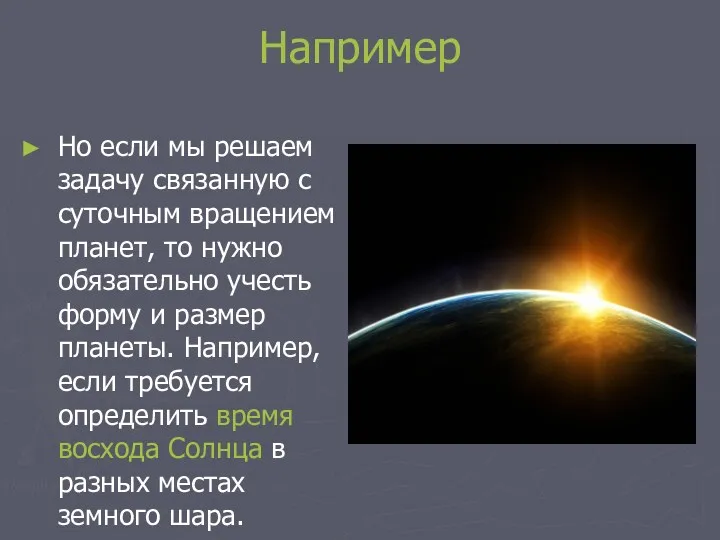 Например

► Но если мы решаем задачу связанную с суточным вращением планет, то нужно обязательно учесть форму и размер планеты. Например, если требуется определить время восхода Солнца в разных местах земного шара.